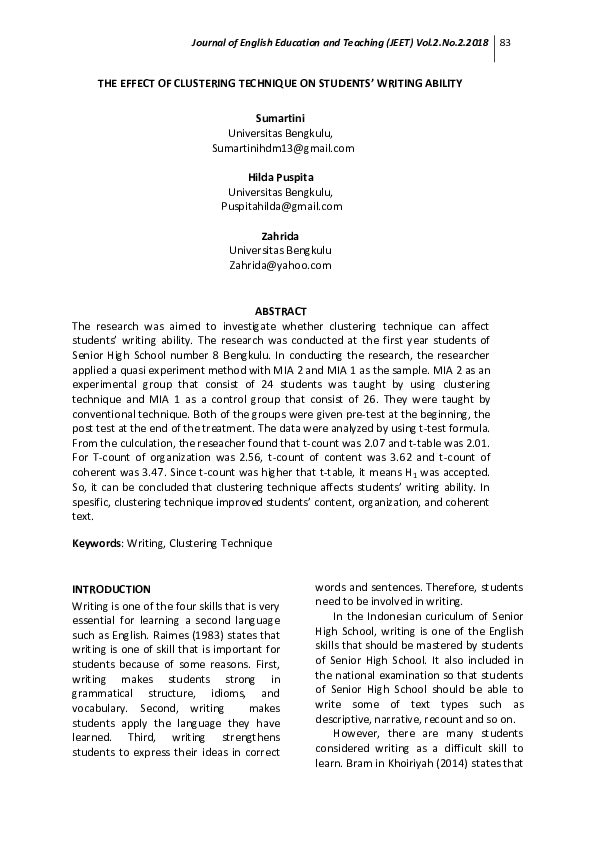 Journal of English Education and Teaching (JEET) Vol.2.No.2.2018 | 83

THE EFFECT OF CLUSTERING TECHNIQUE ON STUDENTS' WRITING ABILITY

Sumartini
Universitas Bengkulu,
Sumartinihdm13@gmail.com

Hilda Puspita
Universitas Bengkulu,
Puspitahilda@gmail.com

Zahrida
Universitas Bengkulu
Zahrida@yahoo.com

ABSTRACT

The research was aimed to investigate whether clustering technique can affect students' writing ability. The research was conducted at the first year students of Senior High School number 8 Bengkulu. In conducting the research, the researcher applied a quasi experiment method with MIA 2 and MIA 1 as the sample. MIA 2 as an experimental group that consist of 24 students was taught by using clustering technique and MIA 1 as a control group that consist of 26. They were taught by conventional technique. Both of the groups were given pre-test at the beginning, the post test at the end of the treatment. The data were analyzed by using t-test formula. From the culculation, the reseacher found that t-count was 2.07 and t-table was 2.01. For T-count of organization was 2.56, t-count of content was 3.62 and t-count of coherent was 3.47. Since t-count was higher that t-table, it means $H_1$ was accepted. So, it can be concluded that clustering technique affects students' writing ability. In spesific, clustering technique improved students' content, organization, and coherent text.

Keywords: Writing, Clustering Technique

INTRODUCTION

Writing is one of the four skills that is very essential for learning a second language such as English. Raimes (1983) states that writing is one of skill that is important for students because of some reasons. First, writing makes students strong in grammatical structure, idioms, and vocabulary. Second, writing makes students apply the language they have learned. Third, writing strengthens students to express their ideas in correct words and sentences. Therefore, students need to be involved in writing.

In the Indonesian curiculum of Senior High School, writing is one of the English skills that should be mastered by students of Senior High School. It also included in the national examination so that students of Senior High School should be able to write some of text types such as descriptive, narrative, recount and so on.

However, there are many students considered writing as a difficult skill to learn. Bram in Khoiriyah (2014) states that